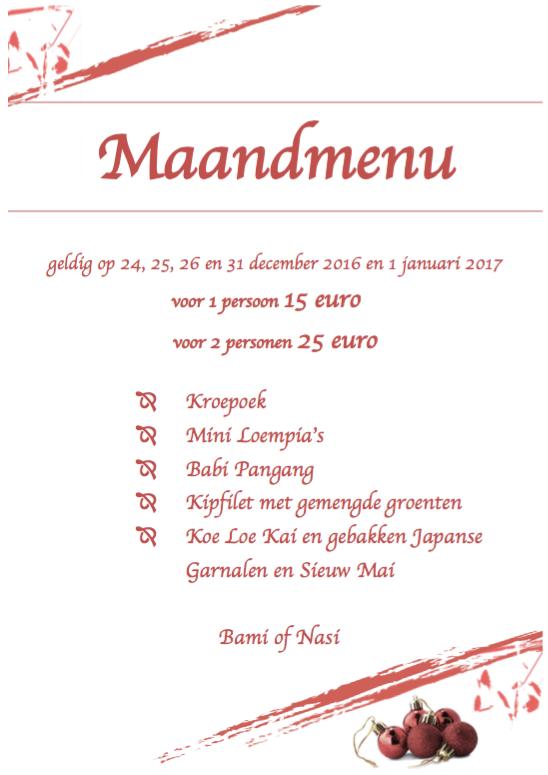 Maandmenu

geldig op 24, 25, 26 en 31 december 2016 en 1 januari 2017

voor 1 persoon 15 euro

voor 2 personen 25 euro

Kroepoek
Mini Loempia's
Babi Pangang
Kipfilet met gemengde groenten
Koe Loe Kai en gebakken Japanse Garnalen en Sieuw Mai

Bami of Nasi